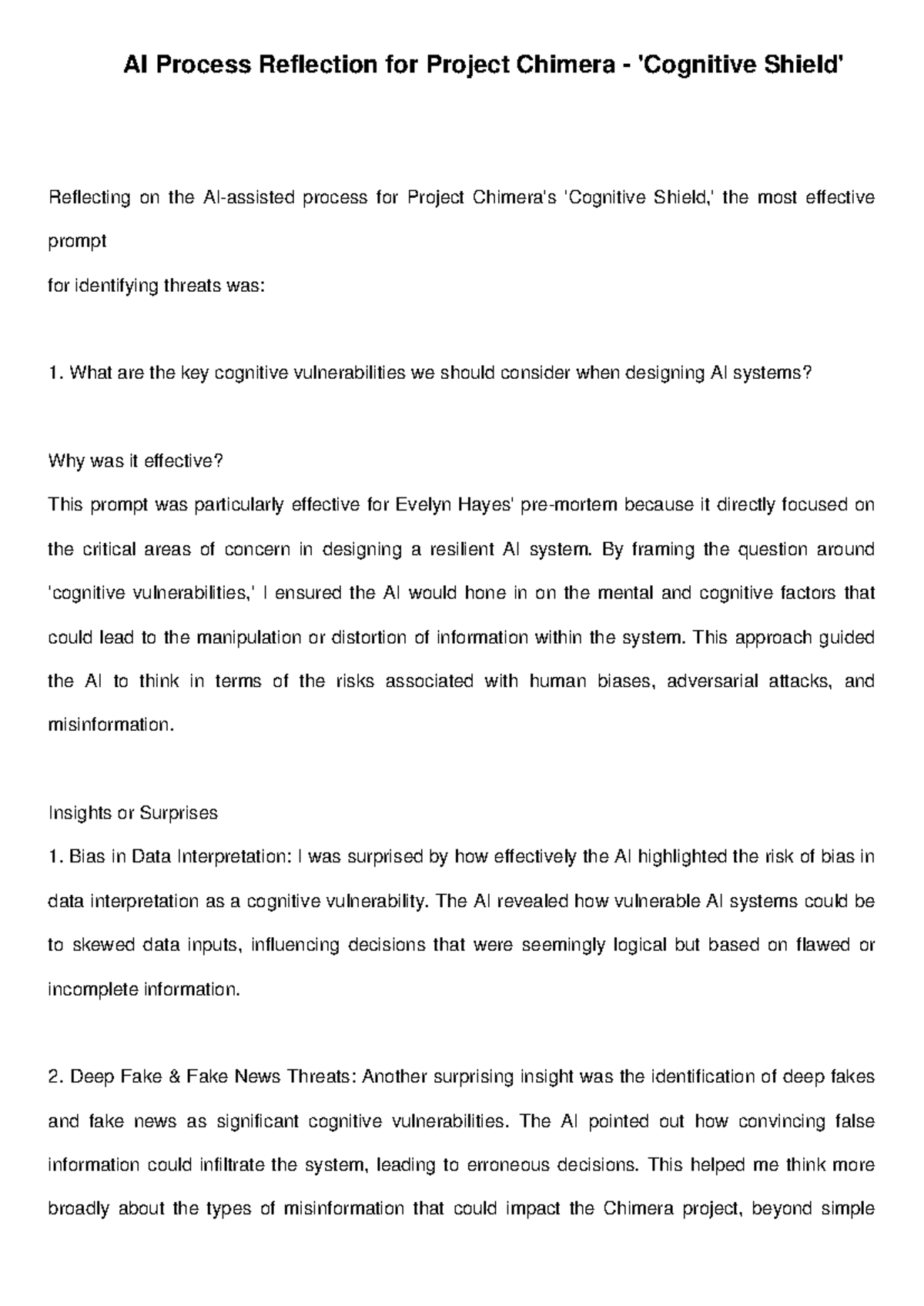 AI Process Reflection for Project Chimera - 'Cognitive Shield'

Reflecting on the AI-assisted process for Project Chimera's 'Cognitive Shield,' the most effective prompt
for identifying threats was:

1. What are the key cognitive vulnerabilities we should consider when designing AI systems?

Why was it effective?
This prompt was particularly effective for Evelyn Hayes' pre-mortem because it directly focused on the critical areas of concern in designing a resilient AI system. By framing the question around 'cognitive vulnerabilities,' I ensured the AI would hone in on the mental and cognitive factors that could lead to the manipulation or distortion of information within the system. This approach guided the AI to think in terms of the risks associated with human biases, adversarial attacks, and misinformation.

Insights or Surprises
1. Bias in Data Interpretation: I was surprised by how effectively the AI highlighted the risk of bias in data interpretation as a cognitive vulnerability. The AI revealed how vulnerable AI systems could be to skewed data inputs, influencing decisions that were seemingly logical but based on flawed or incomplete information.

2. Deep Fake & Fake News Threats: Another surprising insight was the identification of deep fakes and fake news as significant cognitive vulnerabilities. The AI pointed out how convincing false information could infiltrate the system, leading to erroneous decisions. This helped me think more broadly about the types of misinformation that could impact the Chimera project, beyond simple